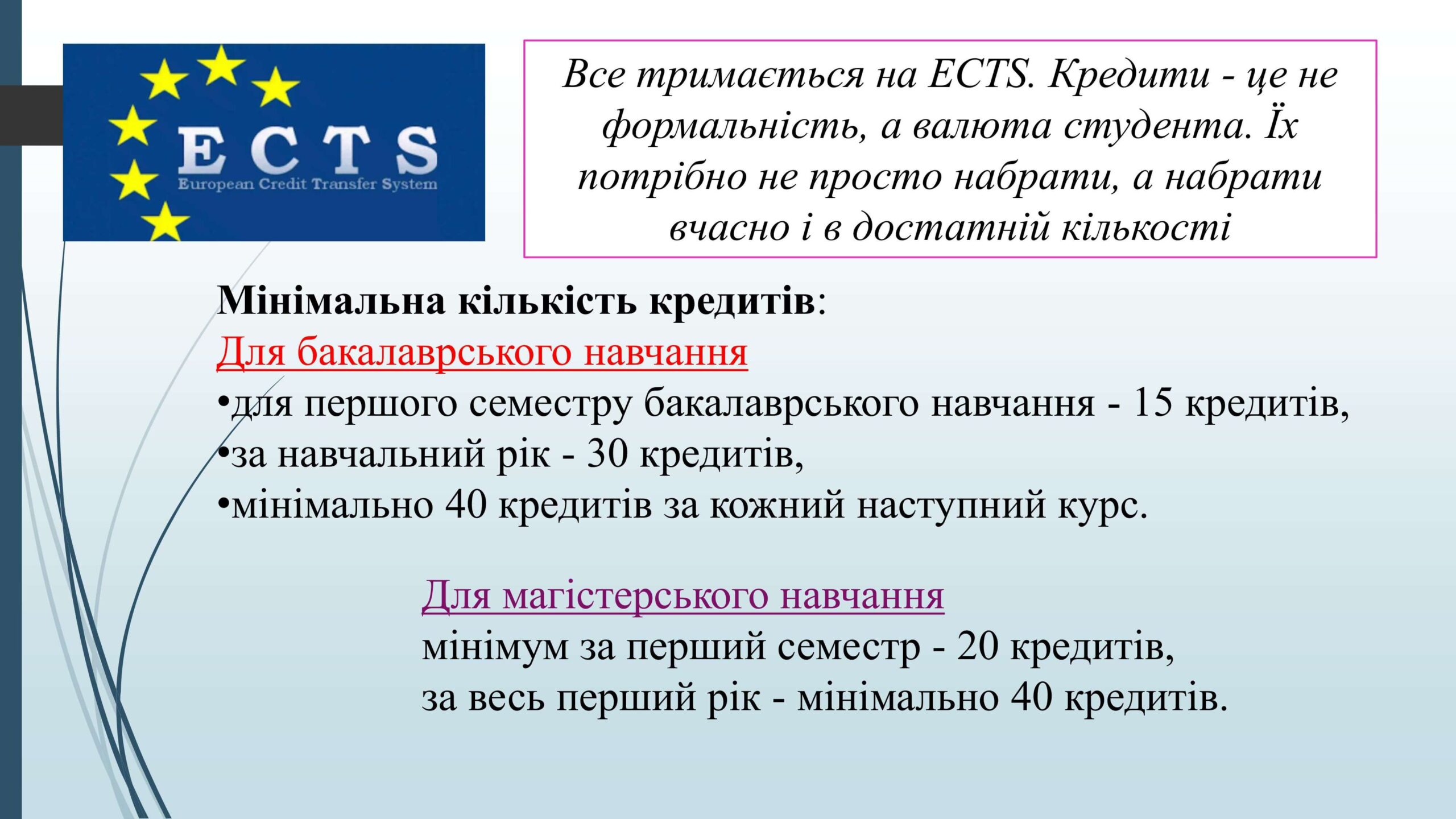 ECTS
European Credit Transfer System

Все тримається на ECTS. Кредити - це не формальність, а валюта студента. Їх потрібно не просто набрати, а набрати вчасно і в достатній кількості

Мінімальна кількість кредитів:
Для бакалаврського навчання
•для першого семестру бакалаврського навчання - 15 кредитів,
•за навчальний рік - 30 кредитів,
•мінімально 40 кредитів за кожний наступний курс.

Для магістерського навчання
мінімум за перший семестр - 20 кредитів,
за весь перший рік - мінімально 40 кредитів.